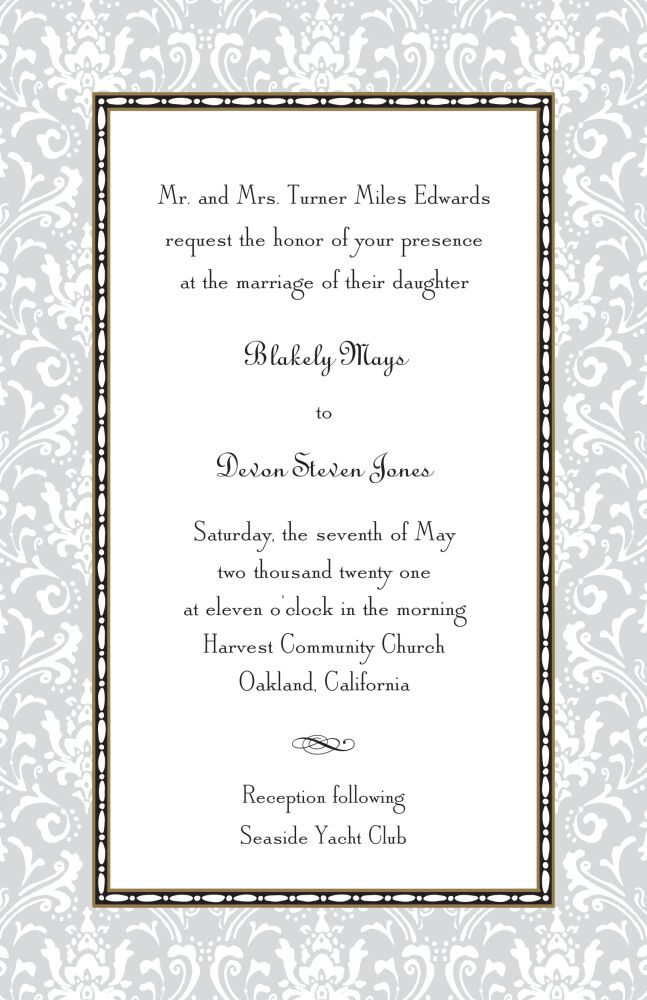 Mr. and Mrs. Turner Miles Edwards
request the honor of your presence
at the marriage of their daughter

Blakely Mays

to

Devon Steven Jones

Saturday, the seventh of May
two thousand twenty one
at eleven o'clock in the morning
Harvest Community Church
Oakland, California

Reception following
Seaside Yacht Club